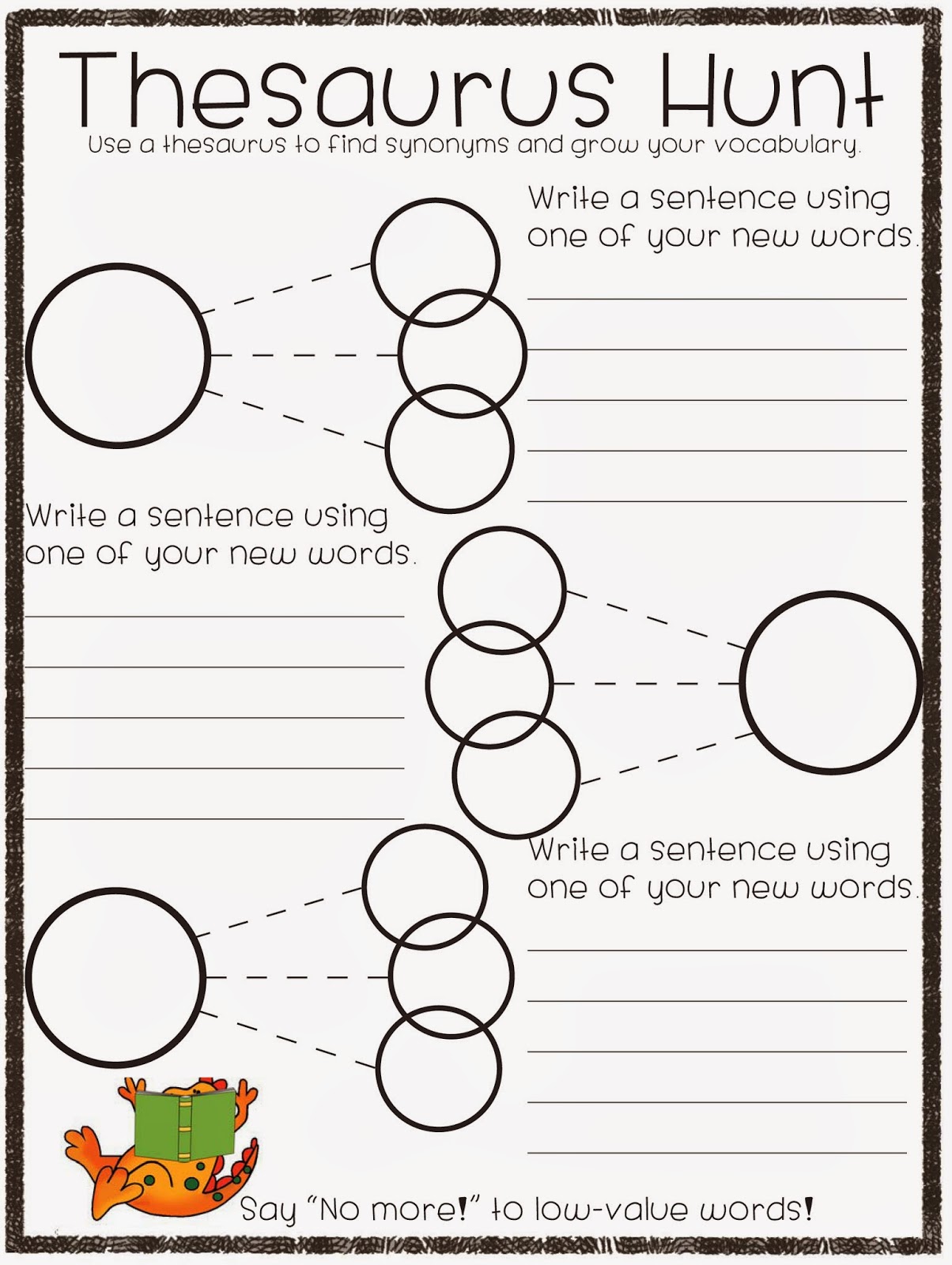 Thesaurus Hunt

Use a thesaurus to find synonyms and grow your vocabulary.

Write a sentence using one of your new words.

____
____
____
____
____

Write a sentence using one of your new words.

____
____
____
____
____

Write a sentence using one of your new words.

____
____
____
____
____

Say "No more!" to low-value words!